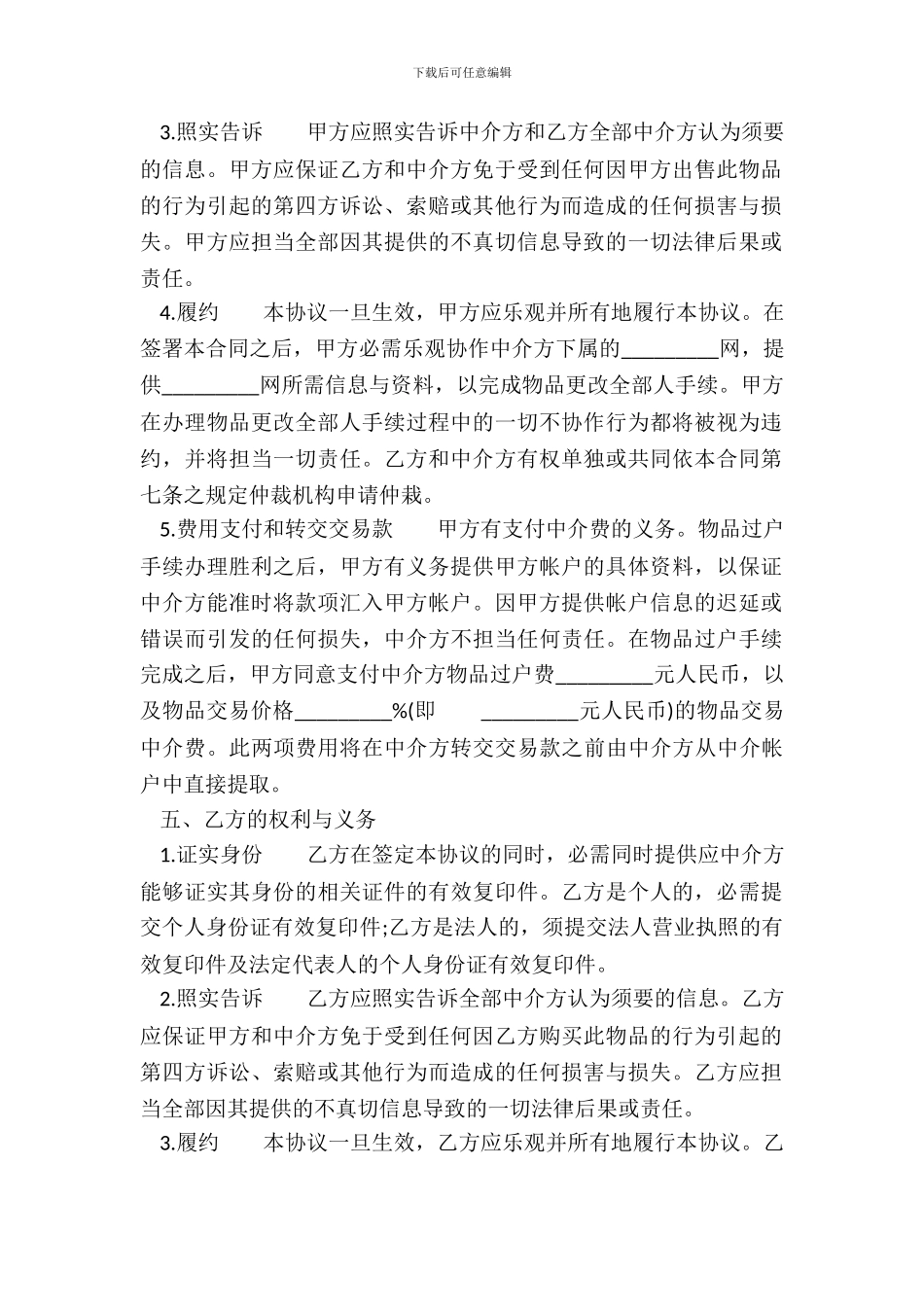 下载后可任意编辑

3.照实告诉　　甲方应照实告诉中介方和乙方全部中介方认为须要的信息。甲方应保证乙方和中介方免于受到任何因甲方出售此物品的行为引起的第四方诉讼、索赔或其他行为而造成的任何损害与损失。甲方应担当全部因其提供的不真切信息导致的一切法律后果或责任。

4.履约　　本协议一旦生效，甲方应乐观并所有地履行本协议。在签署本合同之后，甲方必需乐观协作中介方下属的_________网，提供_________网所需信息与资料，以完成物品更改全部人手续。甲方在办理物品更改全部人手续过程中的一切不协作行为都将被视为违约，并将担当一切责任。乙方和中介方有权单独或共同依本合同第七条之规定仲裁机构申请仲裁。

5.费用支付和转交交易款　　甲方有支付中介费的义务。物品过户手续办理胜利之后，甲方有义务提供甲方帐户的具体资料，以保证中介方能准时将款项汇入甲方帐户。因甲方提供帐户信息的迟延或错误而引发的任何损失，中介方不担当任何责任。在物品过户手续完成之后，甲方同意支付中介方物品过户费_________元人民币，以及物品交易价格_________%(即　　_________元人民币)的物品交易中介费。此两项费用将在中介方转交交易款之前由中介方从中介帐户中直接提取。

五、乙方的权利与义务

1.证实身份　　乙方在签定本协议的同时，必需同时提供应中介方能够证实其身份的相关证件的有效复印件。乙方是个人的，必需提交个人身份证有效复印件;乙方是法人的，须提交法人营业执照的有效复印件及法定代表人的个人身份证有效复印件。

2.照实告诉　　乙方应照实告诉全部中介方认为须要的信息。乙方应保证甲方和中介方免于受到任何因乙方购买此物品的行为引起的第四方诉讼、索赔或其他行为而造成的任何损害与损失。乙方应担当全部因其提供的不真切信息导致的一切法律后果或责任。

3.履约　　本协议一旦生效，乙方应乐观并所有地履行本协议。乙